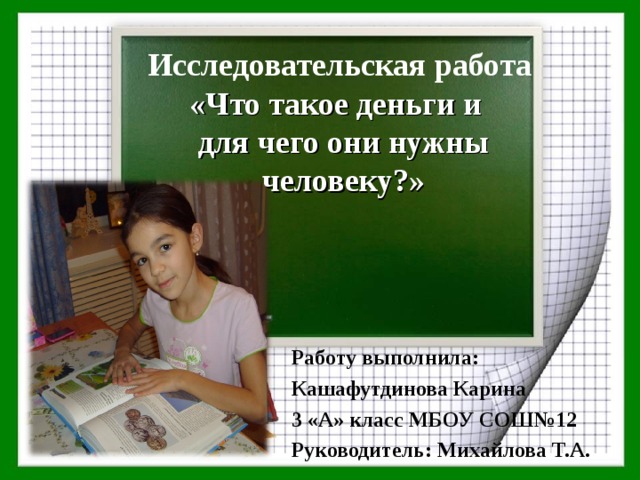 Исследовательская работа
«Что такое деньги и для чего они нужны человеку?»

Работу выполнила:
Кашафутдинова Карина
3 «А» класс МБОУ СОШ№12
Руководитель: Михайлова Т.А.